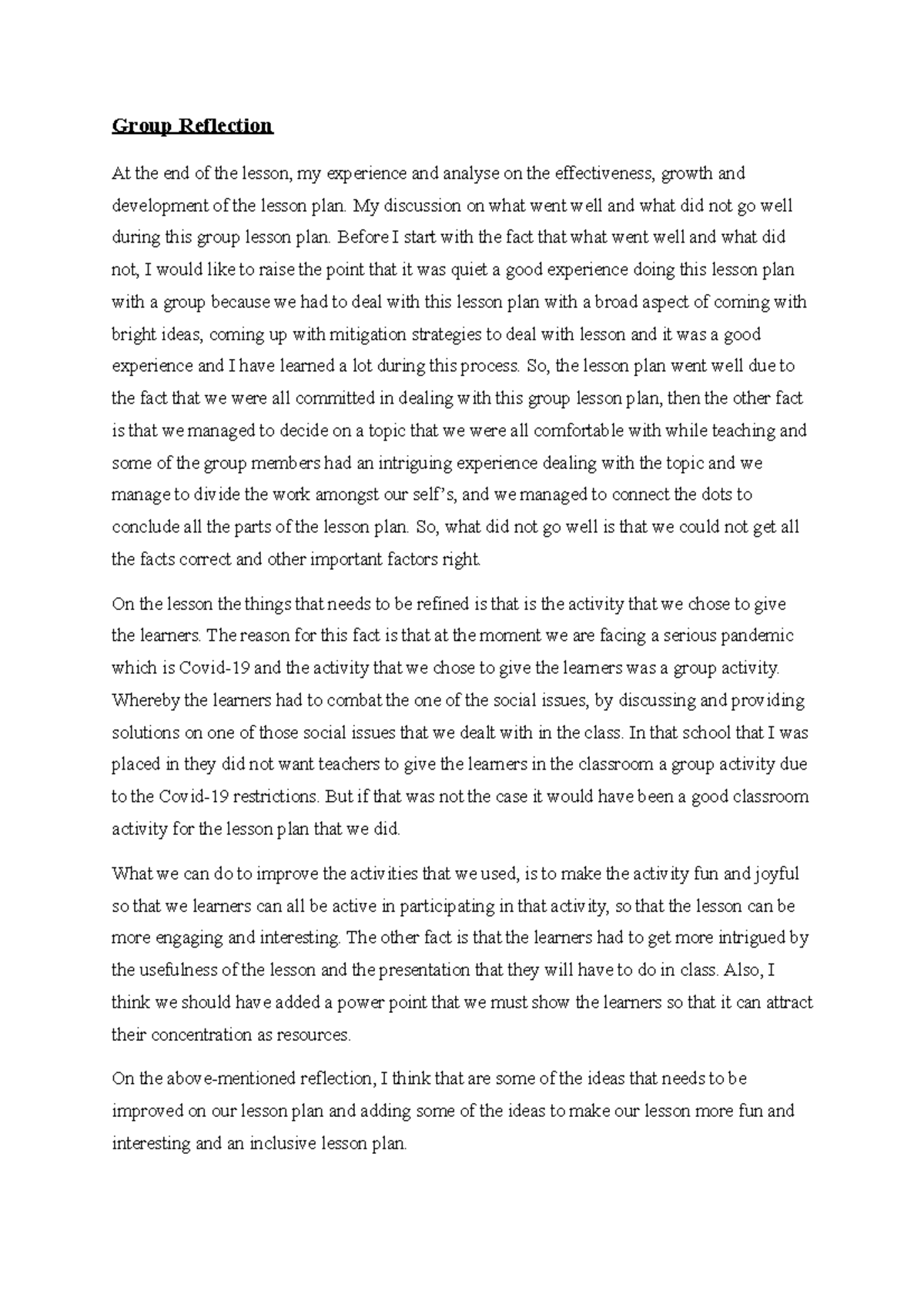 Group Reflection

At the end of the lesson, my experience and analyse on the effectiveness, growth and development of the lesson plan. My discussion on what went well and what did not go well during this group lesson plan. Before I start with the fact that what went well and what did not, I would like to raise the point that it was quiet a good experience doing this lesson plan with a group because we had to deal with this lesson plan with a broad aspect of coming with bright ideas, coming up with mitigation strategies to deal with lesson and it was a good experience and I have learned a lot during this process. So, the lesson plan went well due to the fact that we were all committed in dealing with this group lesson plan, then the other fact is that we managed to decide on a topic that we were all comfortable with while teaching and some of the group members had an intriguing experience dealing with the topic and we manage to divide the work amongst our self's, and we managed to connect the dots to conclude all the parts of the lesson plan. So, what did not go well is that we could not get all the facts correct and other important factors right.

On the lesson the things that needs to be refined is that is the activity that we chose to give the learners. The reason for this fact is that at the moment we are facing a serious pandemic which is Covid-19 and the activity that we chose to give the learners was a group activity. Whereby the learners had to combat the one of the social issues, by discussing and providing solutions on one of those social issues that we dealt with in the class. In that school that I was placed in they did not want teachers to give the learners in the classroom a group activity due to the Covid-19 restrictions. But if that was not the case it would have been a good classroom activity for the lesson plan that we did.

What we can do to improve the activities that we used, is to make the activity fun and joyful so that we learners can all be active in participating in that activity, so that the lesson can be more engaging and interesting. The other fact is that the learners had to get more intrigued by the usefulness of the lesson and the presentation that they will have to do in class. Also, I think we should have added a power point that we must show the learners so that it can attract their concentration as resources.

On the above-mentioned reflection, I think that are some of the ideas that needs to be improved on our lesson plan and adding some of the ideas to make our lesson more fun and interesting and an inclusive lesson plan.